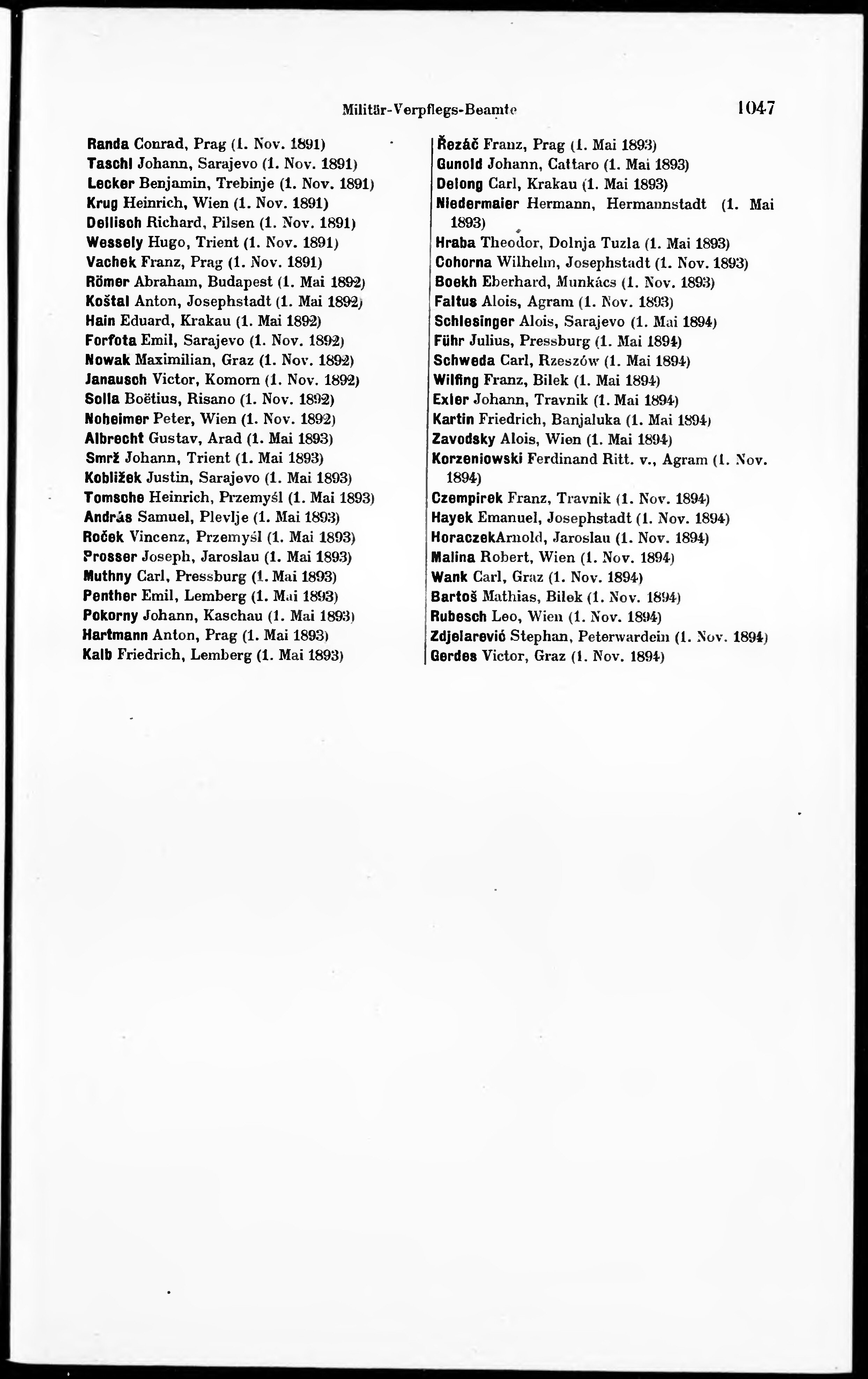 Militär-Verpflegs-Beamte 1047

Randa Conrad, Prag (1. Nov. 1891)
Taschl Johann, Sarajevo (1. Nov. 1891)
Lecker Benjamin, Trebinje (1. Nov. 1891)
Krug Heinrich, Wien (1. Nov. 1891)
Dellisch Richard, Pilsen (1. Nov. 1891)
Wessely Hugo, Trient (1. Nov. 1891)
Vachek Franz, Prag (1. Nov. 1891)
Römer Abraham, Budapest (1. Mai 1892)
Koštal Anton, Josephstadt (1. Mai 1892)
Hain Eduard, Krakau (1. Mai 1892)
Forfota Emil, Sarajevo (1. Nov. 1892)
Nowak Maximilian, Graz (1. Nov. 1892)
Janausch Victor, Komorn (1. Nov. 1892)
Solla Boëtius, Risano (1. Nov. 1892)
Noheimer Peter, Wien (1. Nov. 1892)
Albrecht Gustav, Arad (1. Mai 1893)
Smrž Johann, Trient (1. Mai 1893)
Kobližek Justin, Sarajevo (1. Mai 1893)
Tomsche Heinrich, Przemyśl (1. Mai 1893)
András Samuel, Plevlje (1. Mai 1893)
Roček Vincenz, Przemyśl (1. Mai 1893)
Prosser Joseph, Jaroslau (1. Mai 1893)
Muthny Carl, Pressburg (1. Mai 1893)
Penther Emil, Lemberg (1. Mai 1893)
Pokorny Johann, Kaschau (1. Mai 1893)
Hartmann Anton, Prag (1. Mai 1893)
Kalb Friedrich, Lemberg (1. Mai 1893)

Řezáč Franz, Prag (1. Mai 1893)
Gunold Johann, Cattaro (1. Mai 1893)
Delong Carl, Krakau (1. Mai 1893)
Niedermaier Hermann, Hermannstadt (1. Mai 1893)
Hraba Theodor, Dolnja Tuzla (1. Mai 1893)
Cohorna Wilhelm, Josephstadt (1. Nov. 1893)
Boekh Eberhard, Munkács (1. Nov. 1893)
Faltus Alois, Agram (1. Nov. 1893)
Schlesinger Alois, Sarajevo (1. Mai 1894)
Führ Julius, Pressburg (1. Mai 1894)
Schweda Carl, Rzeszów (1. Mai 1894)
Wilfing Franz, Bilek (1. Mai 1894)
Exler Johann, Travnik (1. Mai 1894)
Kartin Friedrich, Banjaluka (1. Mai 1894)
Zavodsky Alois, Wien (1. Mai 1894)
Korzeniowski Ferdinand Ritt. v., Agram (1. Nov. 1894)
Czempirek Franz, Travnik (1. Nov. 1894)
Hayek Emanuel, Josephstadt (1. Nov. 1894)
HoraczekArnold, Jaroslau (1. Nov. 1894)
Malina Robert, Wien (1. Nov. 1894)
Wank Carl, Graz (1. Nov. 1894)
Bartoš Mathias, Bilek (1. Nov. 1894)
Rubesch Leo, Wien (1. Nov. 1894)
Zdjelarević Stephan, Peterwardein (1. Nov. 1894)
Gerdes Victor, Graz (1. Nov. 1894)